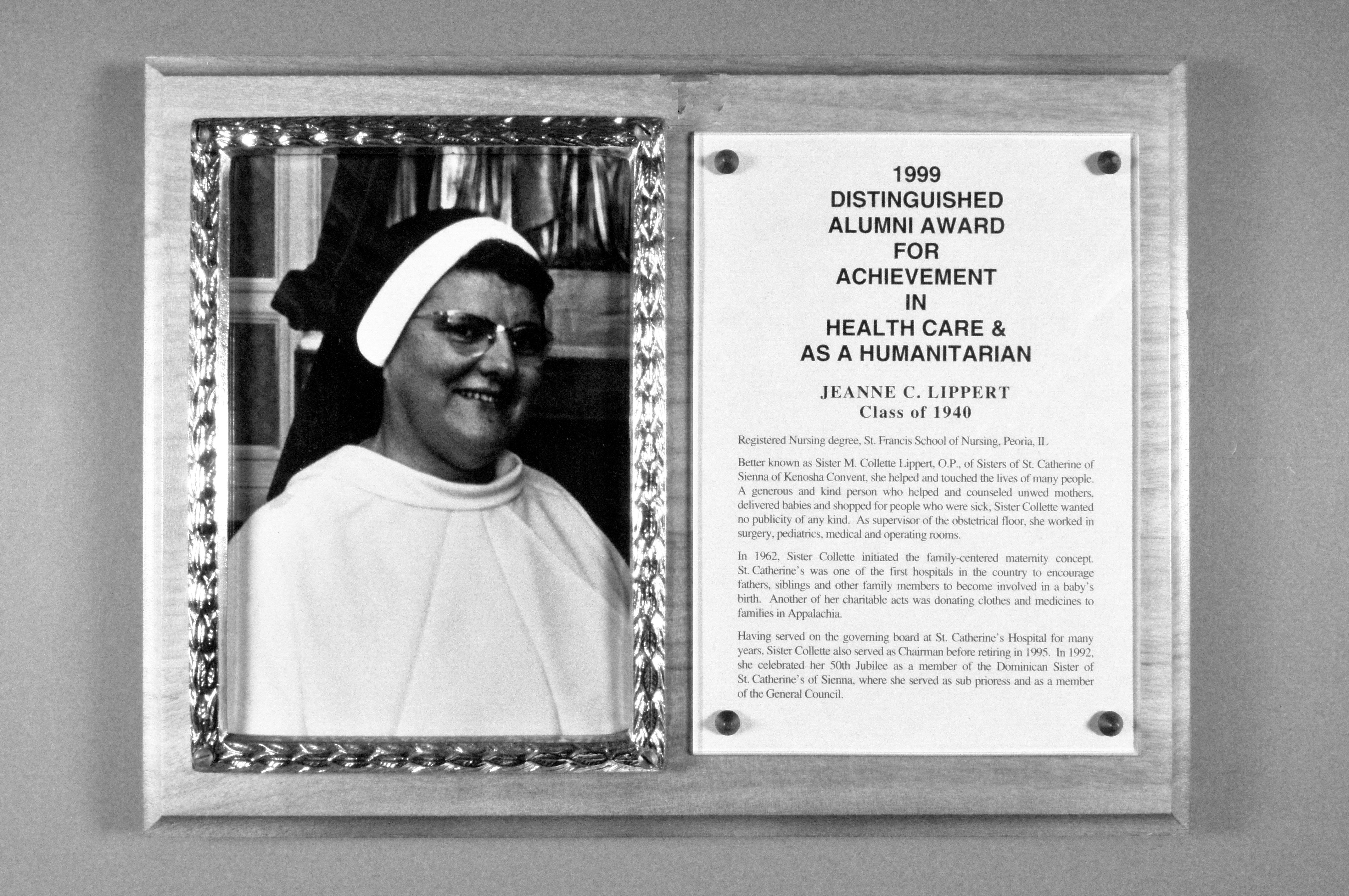 1999
DISTINGUISHED
ALUMNI AWARD
FOR
ACHIEVEMENT
IN
HEALTH CARE &
AS A HUMANITARIAN

JEANNE C. LIPPERT
Class of 1940

Registered Nursing degree, St. Francis School of Nursing, Peoria, IL

Better known as Sister M. Collette Lippert, O.P., of Sisters of St. Catherine of Sienna of Kenosha Convent, she helped and touched the lives of many people. A generous and kind person who helped and counseled unwed mothers, delivered babies and shopped for people who were sick, Sister Collette wanted no publicity of any kind. As supervisor of the obstetrical floor, she worked in surgery, pediatrics, medical and operating rooms.

In 1962, Sister Collette initiated the family-centered maternity concept. St. Catherine's was one of the first hospitals in the country to encourage fathers, siblings and other family members to become involved in a baby's birth. Another of her charitable acts was donating clothes and medicines to families in Appalachia.

Having served on the governing board at St. Catherine's Hospital for many years, Sister Collette also served as Chairman before retiring in 1995. In 1992, she celebrated her 50th Jubilee as a member of the Dominican Sister of St. Catherine's of Sienna, where she served as sub prioress and as a member of the General Council.